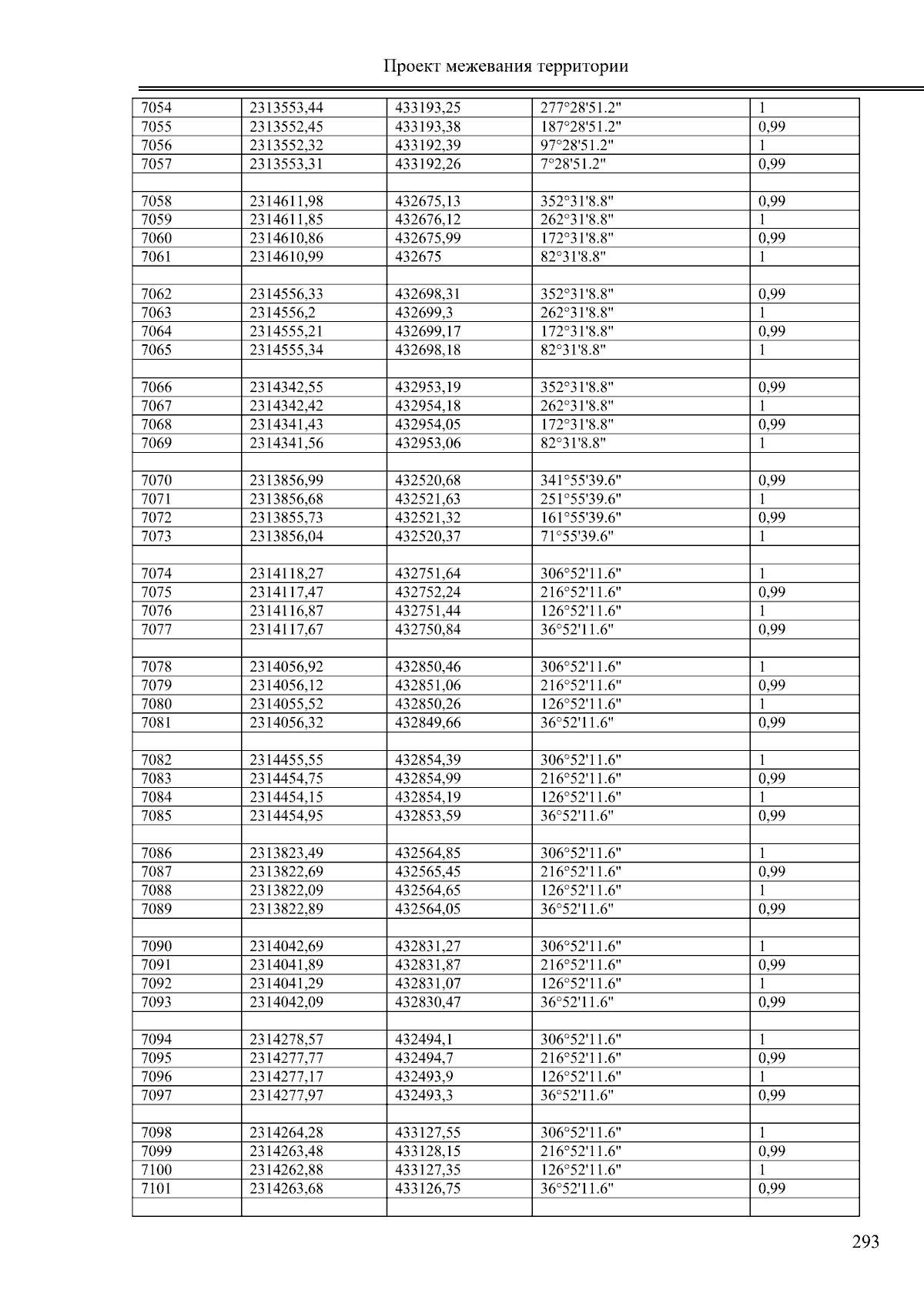 Проект межевания территории

| | | | | |
|---|---|---|---|---|
| 7054 | 2313553,44 | 433193,25 | 277°28'51.2" | 1 |
| 7055 | 2313552,45 | 433193,38 | 187°28'51.2" | 0,99 |
| 7056 | 2313552,32 | 433192,39 | 97°28'51.2" | 1 |
| 7057 | 2313553,31 | 433192,26 | 7°28'51.2" | 0,99 |
| | | | | |
| 7058 | 2314611,98 | 432675,13 | 352°31'8.8" | 0,99 |
| 7059 | 2314611,85 | 432676,12 | 262°31'8.8" | 1 |
| 7060 | 2314610,86 | 432675,99 | 172°31'8.8" | 0,99 |
| 7061 | 2314610,99 | 432675 | 82°31'8.8" | 1 |
| | | | | |
| 7062 | 2314556,33 | 432698,31 | 352°31'8.8" | 0,99 |
| 7063 | 2314556,2 | 432699,3 | 262°31'8.8" | 1 |
| 7064 | 2314555,21 | 432699,17 | 172°31'8.8" | 0,99 |
| 7065 | 2314555,34 | 432698,18 | 82°31'8.8" | 1 |
| | | | | |
| 7066 | 2314342,55 | 432953,19 | 352°31'8.8" | 0,99 |
| 7067 | 2314342,42 | 432954,18 | 262°31'8.8" | 1 |
| 7068 | 2314341,43 | 432954,05 | 172°31'8.8" | 0,99 |
| 7069 | 2314341,56 | 432953,06 | 82°31'8.8" | 1 |
| | | | | |
| 7070 | 2313856,99 | 432520,68 | 341°55'39.6" | 0,99 |
| 7071 | 2313856,68 | 432521,63 | 251°55'39.6" | 1 |
| 7072 | 2313855,73 | 432521,32 | 161°55'39.6" | 0,99 |
| 7073 | 2313856,04 | 432520,37 | 71°55'39.6" | 1 |
| | | | | |
| 7074 | 2314118,27 | 432751,64 | 306°52'11.6" | 1 |
| 7075 | 2314117,47 | 432752,24 | 216°52'11.6" | 0,99 |
| 7076 | 2314116,87 | 432751,44 | 126°52'11.6" | 1 |
| 7077 | 2314117,67 | 432750,84 | 36°52'11.6" | 0,99 |
| | | | | |
| 7078 | 2314056,92 | 432850,46 | 306°52'11.6" | 1 |
| 7079 | 2314056,12 | 432851,06 | 216°52'11.6" | 0,99 |
| 7080 | 2314055,52 | 432850,26 | 126°52'11.6" | 1 |
| 7081 | 2314056,32 | 432849,66 | 36°52'11.6" | 0,99 |
| | | | | |
| 7082 | 2314455,55 | 432854,39 | 306°52'11.6" | 1 |
| 7083 | 2314454,75 | 432854,99 | 216°52'11.6" | 0,99 |
| 7084 | 2314454,15 | 432854,19 | 126°52'11.6" | 1 |
| 7085 | 2314454,95 | 432853,59 | 36°52'11.6" | 0,99 |
| | | | | |
| 7086 | 2313823,49 | 432564,85 | 306°52'11.6" | 1 |
| 7087 | 2313822,69 | 432565,45 | 216°52'11.6" | 0,99 |
| 7088 | 2313822,09 | 432564,65 | 126°52'11.6" | 1 |
| 7089 | 2313822,89 | 432564,05 | 36°52'11.6" | 0,99 |
| | | | | |
| 7090 | 2314042,69 | 432831,27 | 306°52'11.6" | 1 |
| 7091 | 2314041,89 | 432831,87 | 216°52'11.6" | 0,99 |
| 7092 | 2314041,29 | 432831,07 | 126°52'11.6" | 1 |
| 7093 | 2314042,09 | 432830,47 | 36°52'11.6" | 0,99 |
| | | | | |
| 7094 | 2314278,57 | 432494,1 | 306°52'11.6" | 1 |
| 7095 | 2314277,77 | 432494,7 | 216°52'11.6" | 0,99 |
| 7096 | 2314277,17 | 432493,9 | 126°52'11.6" | 1 |
| 7097 | 2314277,97 | 432493,3 | 36°52'11.6" | 0,99 |
| | | | | |
| 7098 | 2314264,28 | 433127,55 | 306°52'11.6" | 1 |
| 7099 | 2314263,48 | 433128,15 | 216°52'11.6" | 0,99 |
| 7100 | 2314262,88 | 433127,35 | 126°52'11.6" | 1 |
| 7101 | 2314263,68 | 433126,75 | 36°52'11.6" | 0,99 |
| | | | | |

293